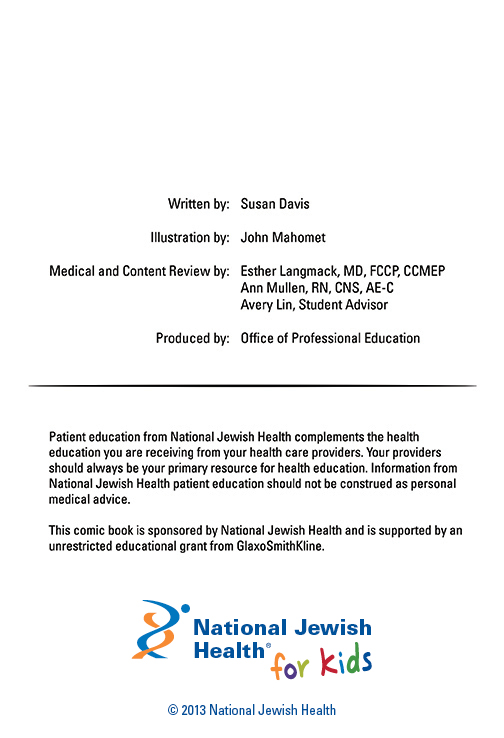 Written by: Susan Davis

Illustration by: John Mahomet

Medical and Content Review by: Esther Langmack, MD, FCCP, CCMEP
Ann Mullen, RN, CNS, AE-C
Avery Lin, Student Advisor

Produced by: Office of Professional Education

Patient education from National Jewish Health complements the health education you are receiving from your health care providers. Your providers should always be your primary resource for health education. Information from National Jewish Health patient education should not be construed as personal medical advice.

This comic book is sponsored by National Jewish Health and is supported by an unrestricted educational grant from GlaxoSmithKline.

National Jewish Health® for kids

© 2013 National Jewish Health